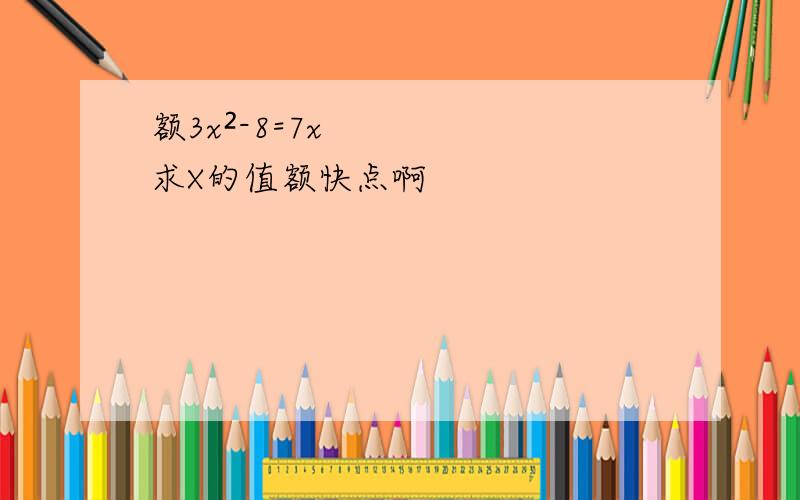 额$3x^2-8=7x$

求X的值额快点啊